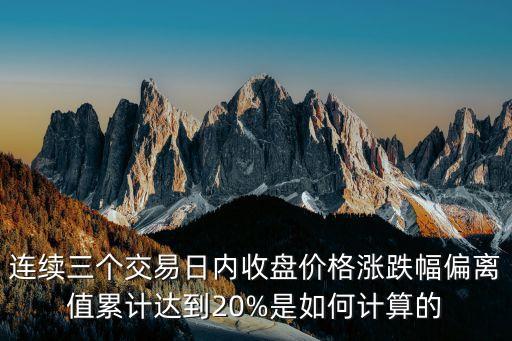 连续三个交易日内收盘价格涨跌幅偏离值累计达到20%是如何计算的